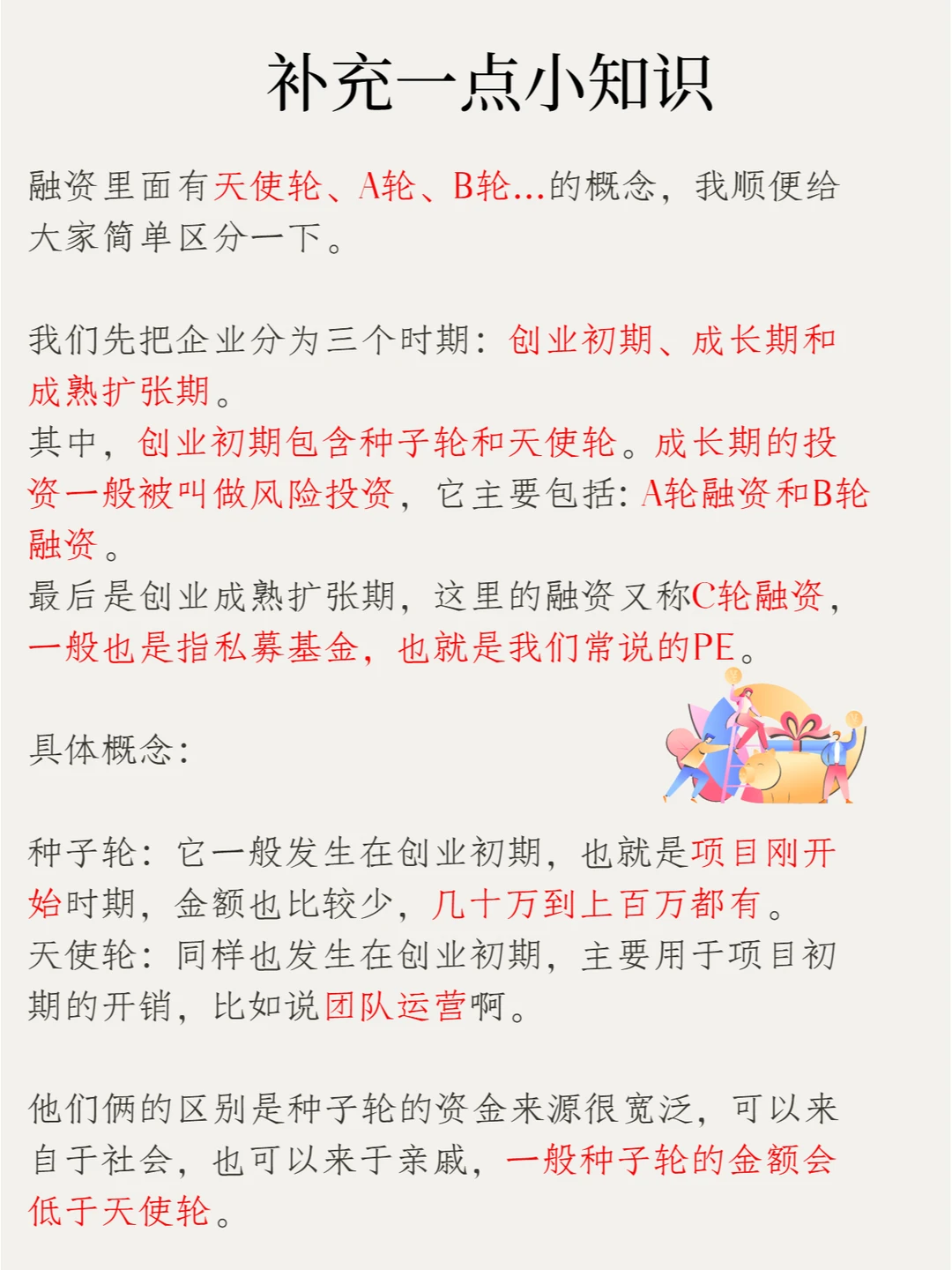 补充一点小知识

融资里面有天使轮、A轮、B轮...的概念，我顺便给大家简单区分一下。

我们先把企业分为三个时期：创业初期、成长期和成熟扩张期。
其中，创业初期包含种子轮和天使轮。成长期的投资一般被叫做风险投资，它主要包括：A轮融资和B轮融资。
最后是创业成熟扩张期，这里的融资又称C轮融资，一般也是指私募基金，也就是我们常说的PE。

具体概念：

种子轮：它一般发生在创业初期，也就是项目刚开始时期，金额也比较少，几十万到上百万都有。
天使轮：同样也发生在创业初期，主要用于项目初期的开销，比如说团队运营啊。

他们俩的区别是种子轮的资金来源很宽泛，可以来自于社会，也可以来于亲戚，一般种子轮的金额会低于天使轮。